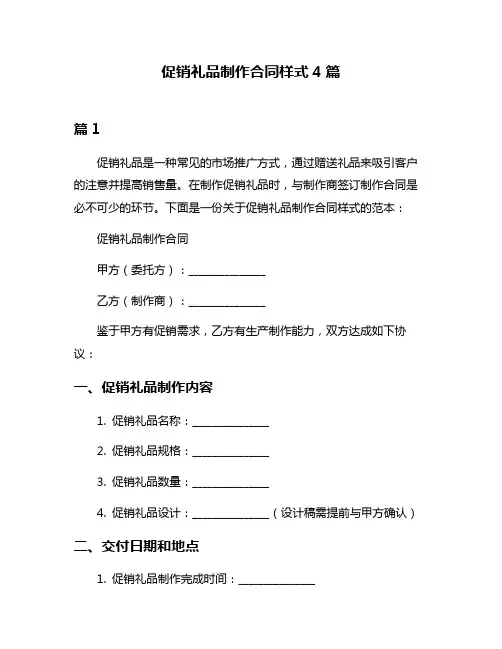 促销礼品制作合同样式 4 篇

篇 1

促销礼品是一种常见的市场推广方式，通过赠送礼品来吸引客户的注意并提高销售量。在制作促销礼品时，与制作商签订制作合同是必不可少的环节。下面是一份关于促销礼品制作合同样式的范本：

促销礼品制作合同

甲方（委托方）：______________

乙方（制作商）：______________

鉴于甲方有促销需求，乙方有生产制作能力，双方达成如下协议：

一、促销礼品制作内容

1. 促销礼品名称：______________

2. 促销礼品规格：______________

3. 促销礼品数量：______________

4. 促销礼品设计：______________（设计稿需提前与甲方确认）

二、交付日期和地点

1. 促销礼品制作完成时间：______________